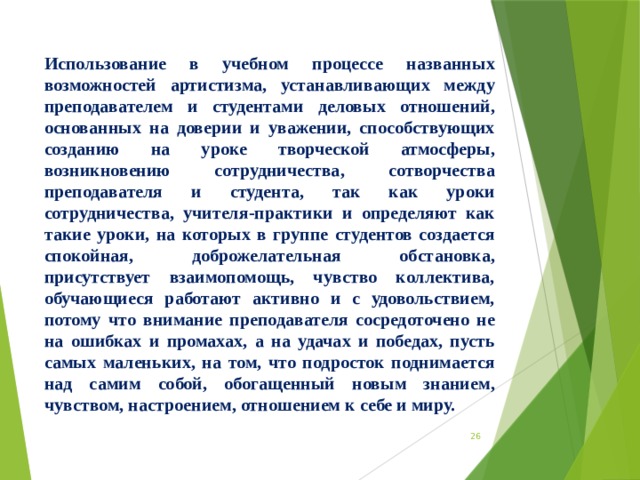 Использование в учебном процессе названных возможностей артистизма, устанавливающих между преподавателем и студентами деловых отношений, основанных на доверии и уважении, способствующих созданию на уроке творческой атмосферы, возникновению сотрудничества, сотворчества преподавателя и студента, так как уроки сотрудничества, учителя-практики и определяют как такие уроки, на которых в группе студентов создается спокойная, доброжелательная обстановка, присутствует взаимопомощь, чувство коллектива, обучающиеся работают активно и с удовольствием, потому что внимание преподавателя сосредоточено не на ошибках и промахах, а на удачах и победах, пусть самых маленьких, на том, что подросток поднимается над самим собой, обогащенный новым знанием, чувством, настроением, отношением к себе и миру.

26